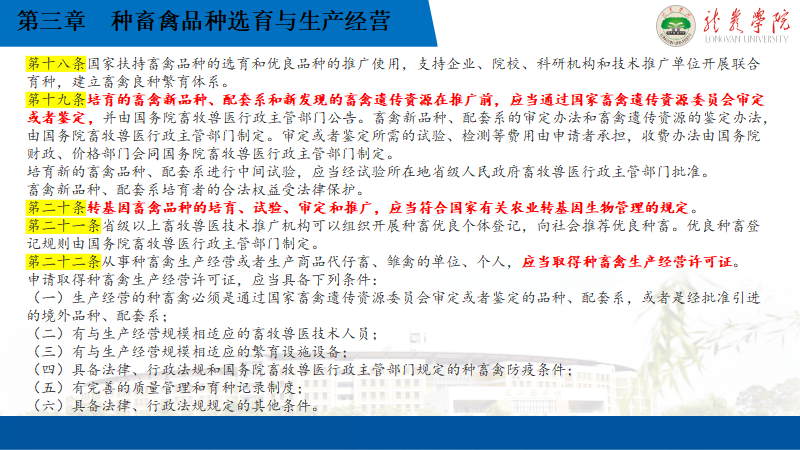 第三章　种畜禽品种选育与生产经营

龍巖學院
LONGYAN UNIVERSITY

第十八条国家扶持畜禽品种的选育和优良品种的推广使用，支持企业、院校、科研机构和技术推广单位开展联合育种，建立畜禽良种繁育体系。

第十九条培育的畜禽新品种、配套系和新发现的畜禽遗传资源在推广前，应当通过国家畜禽遗传资源委员会审定或者鉴定，并由国务院畜牧兽医行政主管部门公告。畜禽新品种、配套系的审定办法和畜禽遗传资源的鉴定办法，由国务院畜牧兽医行政主管部门制定。审定或者鉴定所需的试验、检测等费用由申请者承担，收费办法由国务院财政、价格部门会同国务院畜牧兽医行政主管部门制定。

培育新的畜禽品种、配套系进行中间试验，应当经试验所在地省级人民政府畜牧兽医行政主管部门批准。

畜禽新品种、配套系培育者的合法权益受法律保护。

第二十条转基因畜禽品种的培育、试验、审定和推广，应当符合国家有关农业转基因生物管理的规定。

第二十一条省级以上畜牧兽医技术推广机构可以组织开展种畜优良个体登记，向社会推荐优良种畜。优良种畜登记规则由国务院畜牧兽医行政主管部门制定。

第二十二条从事种畜禽生产经营或者生产商品代仔畜、雏禽的单位、个人，应当取得种畜禽生产经营许可证。

申请取得种畜禽生产经营许可证，应当具备下列条件：

（一）生产经营的种畜禽必须是通过国家畜禽遗传资源委员会审定或者鉴定的品种、配套系，或者是经批准引进的境外品种、配套系；

（二）有与生产经营规模相适应的畜牧兽医技术人员；

（三）有与生产经营规模相适应的繁育设施设备；

（四）具备法律、行政法规和国务院畜牧兽医行政主管部门规定的种畜禽防疫条件；

（五）有完善的质量管理和育种记录制度；

（六）具备法律、行政法规规定的其他条件。